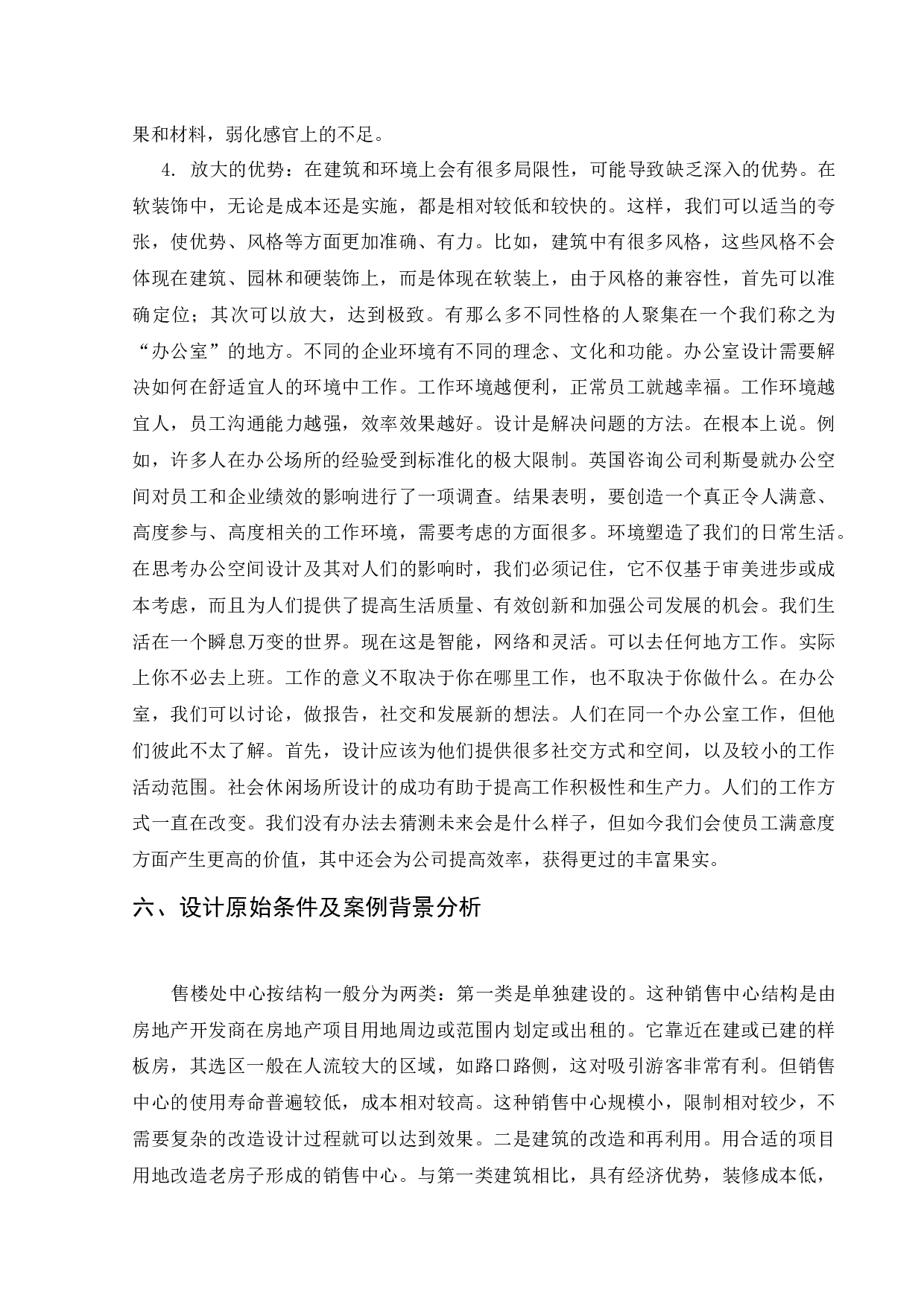 果和材料，弱化感官上的不足。

4. 放大的优势：在建筑和环境上会有很多局限性，可能导致缺乏深入的优势。在软装饰中，无论是成本还是实施，都是相对较低和较快的。这样，我们可以适当的夸张，使优势、风格等方面更加准确、有力。比如，建筑中有很多风格，这些风格不会体现在建筑、园林和硬装饰上，而是体现在软装上，由于风格的兼容性，首先可以准确定位；其次可以放大，达到极致。有那么多不同性格的人聚集在一个我们称之为“办公室”的地方。不同的企业环境有不同的理念、文化和功能。办公室设计需要解决如何在舒适宜人的环境中工作。工作环境越便利，正常员工就越幸福。工作环境越宜人，员工沟通能力越强，效率效果越好。设计是解决问题的方法。在根本上说。例如，许多人在办公场所的经验受到标准化的极大限制。英国咨询公司利斯曼就办公空间对员工和企业绩效的影响进行了一项调查。结果表明，要创造一个真正令人满意、高度参与、高度相关的工作环境，需要考虑的方面很多。环境塑造了我们的日常生活。在思考办公空间设计及其对人们的影响时，我们必须记住，它不仅基于审美进步或成本考虑，而且为人们提供了提高生活质量、有效创新和加强公司发展的机会。我们生活在一个瞬息万变的世界。现在这是智能，网络和灵活。可以去任何地方工作。实际上你不必去上班。工作的意义不取决于你在哪里工作，也不取决于你做什么。在办公室，我们可以讨论，做报告，社交和发展新的想法。人们在同一个办公室工作，但他们彼此不太了解。首先，设计应该为他们提供很多社交方式和空间，以及较小的工作活动范围。社会休闲场所设计的成功有助于提高工作积极性和生产力。人们的工作方式一直在改变。我们没有办法去猜测未来会是什么样子，但如今我们会使员工满意度方面产生更高的价值，其中还会为公司提高效率，获得更过的丰富果实。

六、设计原始条件及案例背景分析

售楼处中心按结构一般分为两类：第一类是单独建设的。这种销售中心结构是由房地产开发商在房地产项目用地周边或范围内划定或出租的。它靠近在建或已建的样板房，其选区一般在人流较大的区域，如路口路侧，这对吸引游客非常有利。但销售中心的使用寿命普遍较低，成本相对较高。这种销售中心规模小，限制相对较少，不需要复杂的改造设计过程就可以达到效果。二是建筑的改造和再利用。用合适的项目用地改造老房子形成的销售中心。与第一类建筑相比，具有经济优势，装修成本低，